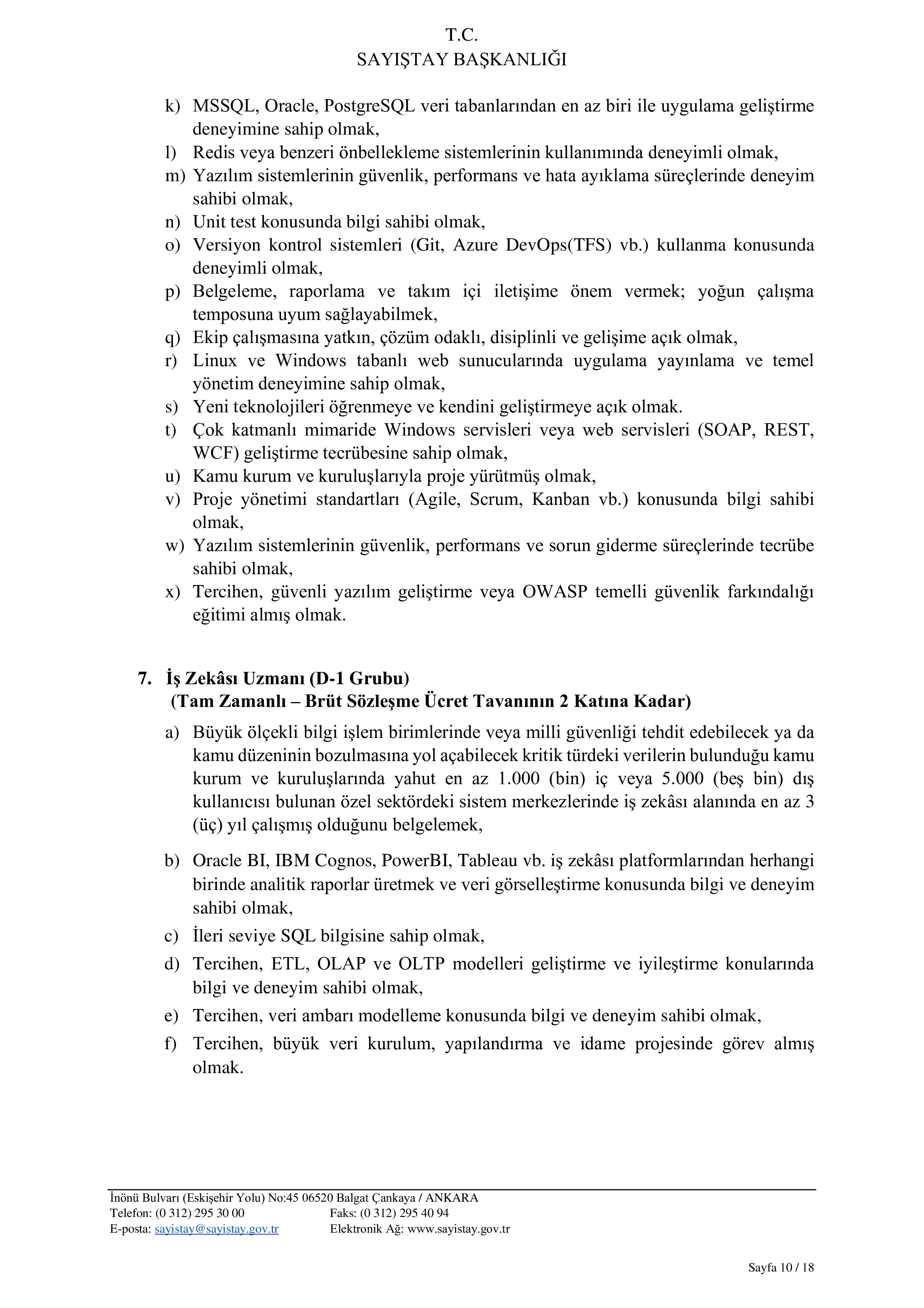 T.C.
SAYIŞTAY BAŞKANLIĞI

k) MSSQL, Oracle, PostgreSQL veri tabanlarından en az biri ile uygulama geliştirme deneyimine sahip olmak,
l) Redis veya benzeri önbellekleme sistemlerinin kullanımında deneyimli olmak,
m) Yazılım sistemlerinin güvenlik, performans ve hata ayıklama süreçlerinde deneyim sahibi olmak,
n) Unit test konusunda bilgi sahibi olmak,
o) Versiyon kontrol sistemleri (Git, Azure DevOps(TFS) vb.) kullanma konusunda deneyimli olmak,
p) Belgeleme, raporlama ve takım içi iletişime önem vermek; yoğun çalışma temposuna uyum sağlayabilmek,
q) Ekip çalışmasına yatkın, çözüm odaklı, disiplinli ve gelişime açık olmak,
r) Linux ve Windows tabanlı web sunucularında uygulama yayınlama ve temel yönetim deneyimine sahip olmak,
s) Yeni teknolojileri öğrenmeye ve kendini geliştirmeye açık olmak.
t) Çok katmanlı mimaride Windows servisleri veya web servisleri (SOAP, REST, WCF) geliştirme tecrübesine sahip olmak,
u) Kamu kurum ve kuruluşlarıyla proje yürütmüş olmak,
v) Proje yönetimi standartları (Agile, Scrum, Kanban vb.) konusunda bilgi sahibi olmak,
w) Yazılım sistemlerinin güvenlik, performans ve sorun giderme süreçlerinde tecrübe sahibi olmak,
x) Tercihen, güvenli yazılım geliştirme veya OWASP temelli güvenlik farkındalığı eğitimi almış olmak.

7. İş Zekâsı Uzmanı (D-1 Grubu)
(Tam Zamanlı – Brüt Sözleşme Ücret Tavanının 2 Katına Kadar)

a) Büyük ölçekli bilgi işlem birimlerinde veya milli güvenliği tehdit edebilecek ya da kamu düzeninin bozulmasına yol açabilecek kritik türdeki verilerin bulunduğu kamu kurum ve kuruluşlarında yahut en az 1.000 (bin) iç veya 5.000 (beş bin) dış kullanıcısı bulunan özel sektördeki sistem merkezlerinde iş zekâsı alanında en az 3 (üç) yıl çalışmış olduğunu belgelemek,

b) Oracle BI, IBM Cognos, PowerBI, Tableau vb. iş zekâsı platformlarından herhangi birinde analitik raporlar üretmek ve veri görselleştirme konusunda bilgi ve deneyim sahibi olmak,
c) İleri seviye SQL bilgisine sahip olmak,
d) Tercihen, ETL, OLAP ve OLTP modelleri geliştirme ve iyileştirme konularında bilgi ve deneyim sahibi olmak,
e) Tercihen, veri ambarı modelleme konusunda bilgi ve deneyim sahibi olmak,
f) Tercihen, büyük veri kurulum, yapılandırma ve idame projesinde görev almış olmak.

İnönü Bulvarı (Eskişehir Yolu) No:45 06520 Balgat Çankaya / ANKARA
Telefon: (0 312) 295 30 00 Faks: (0 312) 295 40 94
E-posta: sayistay@sayistay.gov.tr Elektronik Ağ: www.sayistay.gov.tr

Sayfa 10 / 18